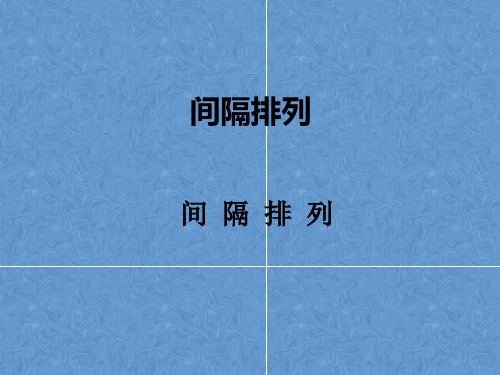 间隔排列

间 隔 排 列